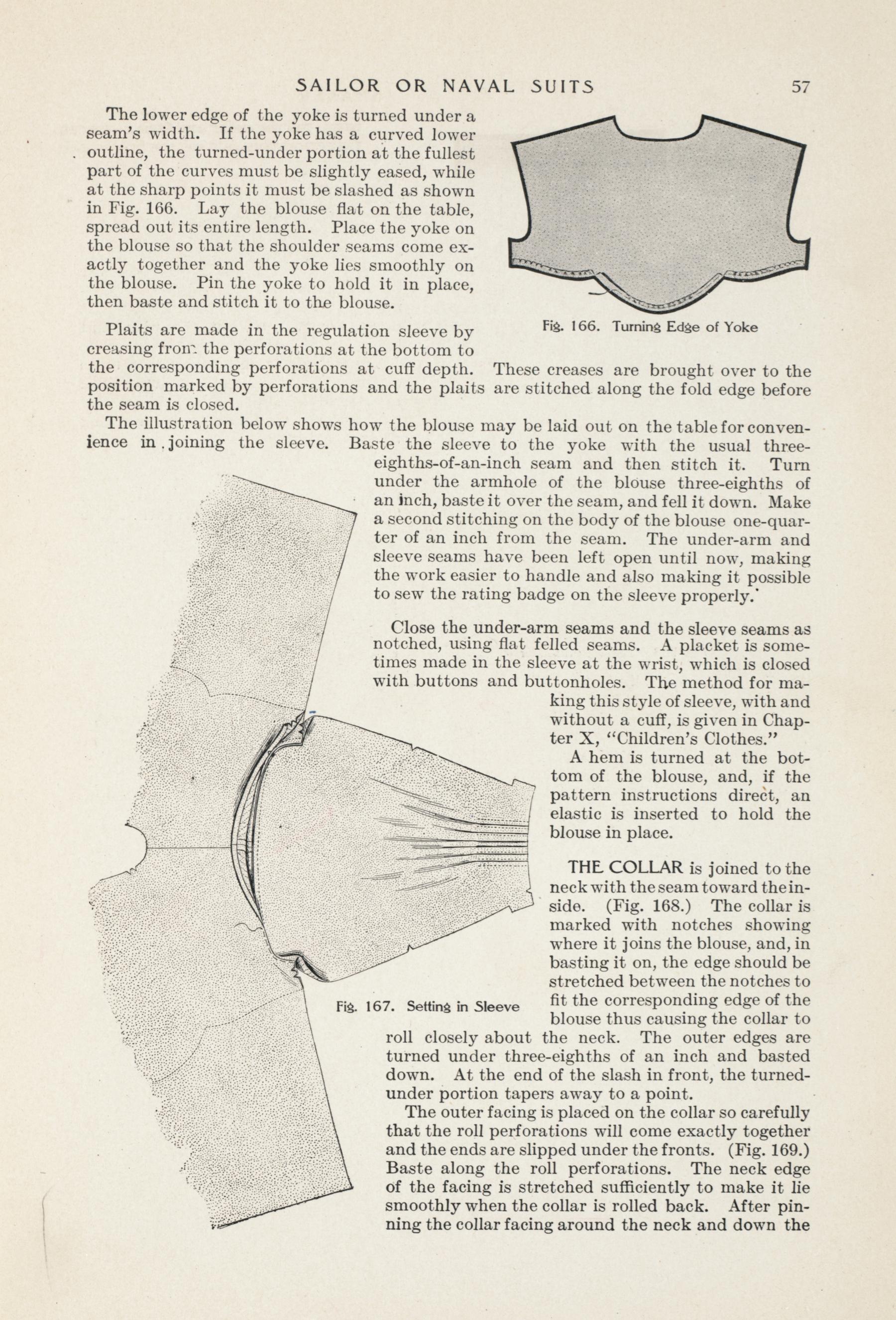 SAILOR OR NAVAL SUITS 57

The lower edge of the yoke is turned under a seam's width. If the yoke has a curved lower outline, the turned-under portion at the fullest part of the curves must be slightly eased, while at the sharp points it must be slashed as shown in Fig. 166. Lay the blouse flat on the table, spread out its entire length. Place the yoke on the blouse so that the shoulder seams come exactly together and the yoke lies smoothly on the blouse. Pin the yoke to hold it in place, then baste and stitch it to the blouse.

Fig. 166. Turning Edge of Yoke

Plaits are made in the regulation sleeve by creasing from the perforations at the bottom to the corresponding perforations at cuff depth. These creases are brought over to the position marked by perforations and the plaits are stitched along the fold edge before the seam is closed.

The illustration below shows how the blouse may be laid out on the table for convenience in joining the sleeve. Baste the sleeve to the yoke with the usual three-eighths-of-an-inch seam and then stitch it. Turn under the armhole of the blouse three-eighths of an inch, baste it over the seam, and fell it down. Make a second stitching on the body of the blouse one-quarter of an inch from the seam. The under-arm and sleeve seams have been left open until now, making the work easier to handle and also making it possible to sew the rating badge on the sleeve properly.

Close the under-arm seams and the sleeve seams as notched, using flat felled seams. A placket is sometimes made in the sleeve at the wrist, which is closed with buttons and buttonholes. The method for making this style of sleeve, with and without a cuff, is given in Chapter X, "Children's Clothes."

A hem is turned at the bottom of the blouse, and, if the pattern instructions direct, an elastic is inserted to hold the blouse in place.

THE COLLAR is joined to the neck with the seam toward the inside. (Fig. 168.) The collar is marked with notches showing where it joins the blouse, and, in basting it on, the edge should be stretched between the notches to fit the corresponding edge of the blouse thus causing the collar to roll closely about the neck. The outer edges are turned under three-eighths of an inch and basted down. At the end of the slash in front, the turned-under portion tapers away to a point.

Fig. 167. Setting in Sleeve

The outer facing is placed on the collar so carefully that the roll perforations will come exactly together and the ends are slipped under the fronts. (Fig. 169.) Baste along the roll perforations. The neck edge of the facing is stretched sufficiently to make it lie smoothly when the collar is rolled back. After pinning the collar facing around the neck and down the